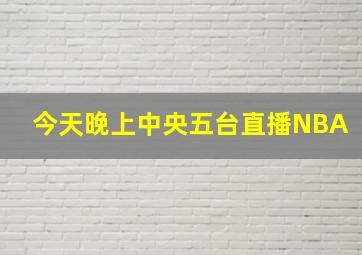 今天晚上中央五台直播NBA